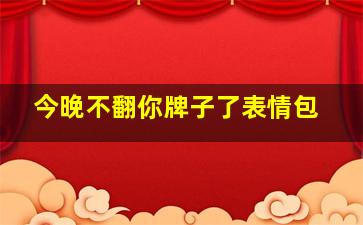 今晚不翻你牌子了表情包